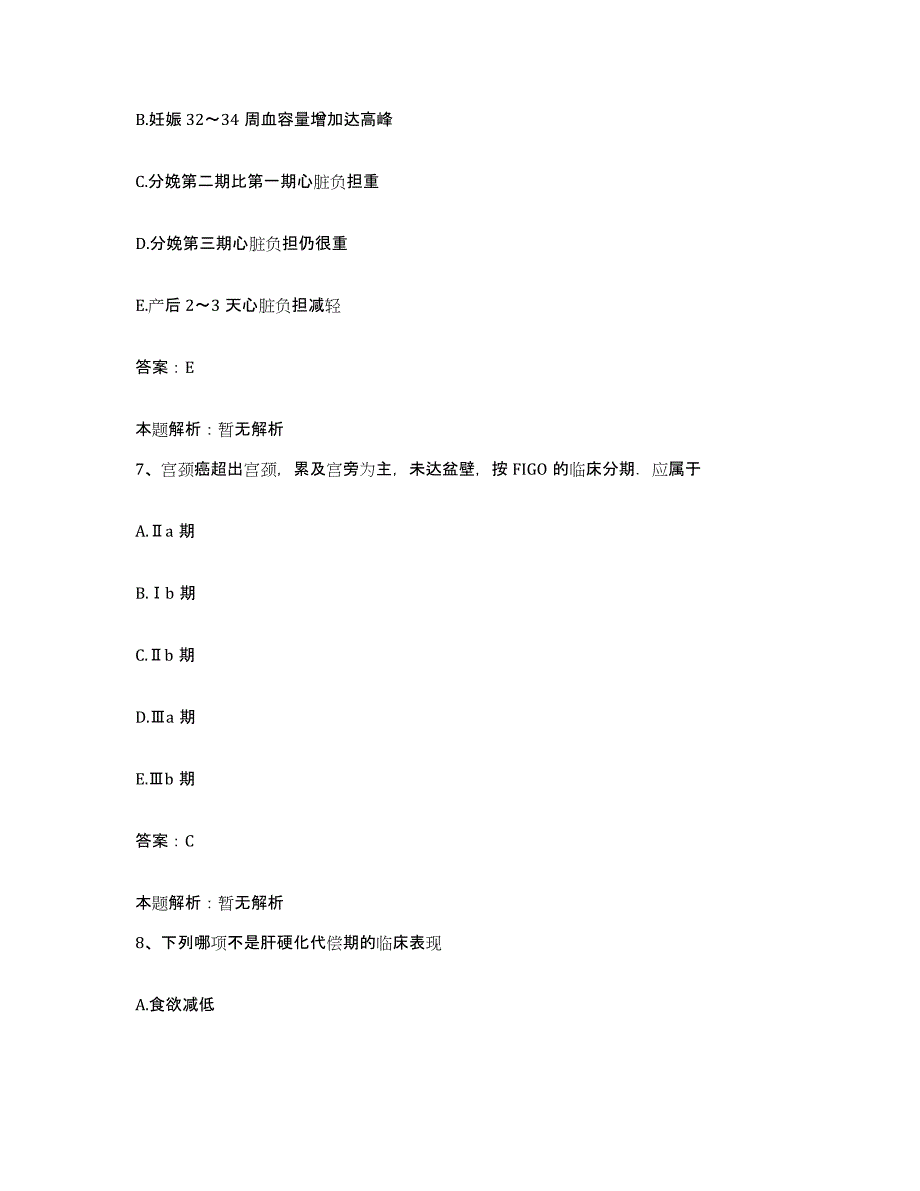 B.妊娠 32～34 周血容量增加达高峰

C.分娩第二期比第一期心脏负担重

D.分娩第三期心脏负担仍很重

E.产后 2～3 天心脏负担减轻

答案：E

本题解析：暂无解析

7、宫颈癌超出宫颈，累及宫旁为主，未达盆壁，按 FIGO 的临床分期．应属于

A.Ⅱa 期

B.Ⅰb 期

C.Ⅱb 期

D.Ⅲa 期

E.Ⅲb 期

答案：C

本题解析：暂无解析

8、下列哪项不是肝硬化代偿期的临床表现

A.食欲减低